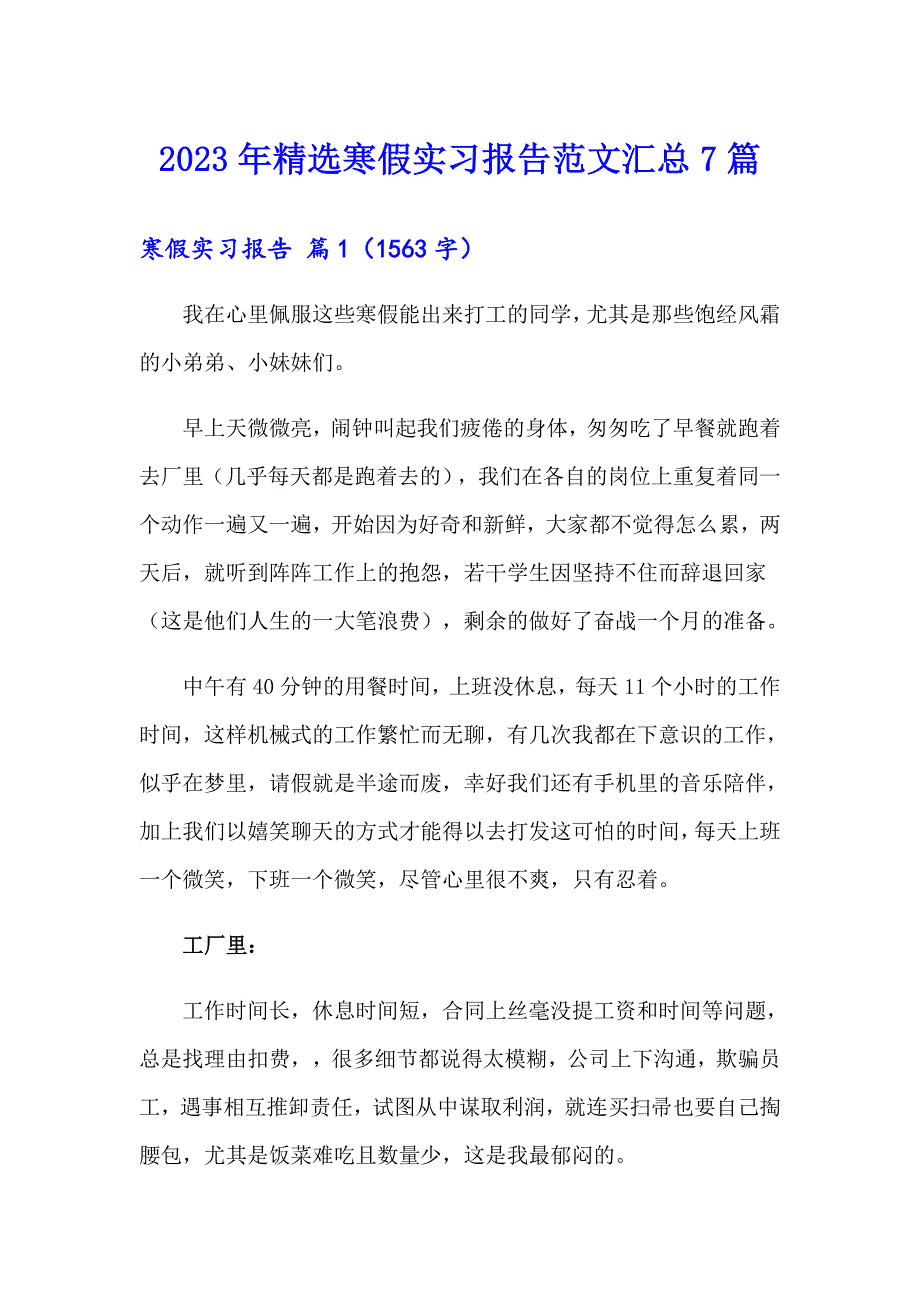 2023年精选寒假实习报告范文汇总7篇

寒假实习报告 篇1（1563字）

我在心里佩服这些寒假能出来打工的同学，尤其是那些饱经风霜的小弟弟、小妹妹们。

早上天微微亮，闹钟叫起我们疲倦的身体，匆匆吃了早餐就跑着去厂里（几乎每天都是跑着去的），我们在各自的岗位上重复着同一个动作一遍又一遍，开始因为好奇和新鲜，大家都不觉得怎么累，两天后，就听到阵阵工作上的抱怨，若干学生因坚持不住而辞退回家（这是他们人生的一大笔浪费），剩余的做好了奋战一个月的准备。

中午有40分钟的用餐时间，上班没休息，每天11个小时的工作时间，这样机械式的工作繁忙而无聊，有几次我都在下意识的工作，似乎在梦里，请假就是半途而废，幸好我们还有手机里的音乐陪伴，加上我们以嬉笑聊天的方式才能得以去打发这可怕的时间，每天上班一个微笑，下班一个微笑，尽管心里很不爽，只有忍着。

工厂里：

工作时间长，休息时间短，合同上丝毫没提工资和时间等问题，总是找理由扣费，，很多细节都说得太模糊，公司上下沟通，欺骗员工，遇事相互推卸责任，试图从中谋取利润，就连买扫帚也要自己掏腰包，尤其是饭菜难吃且数量少，这是我最郁闷的。